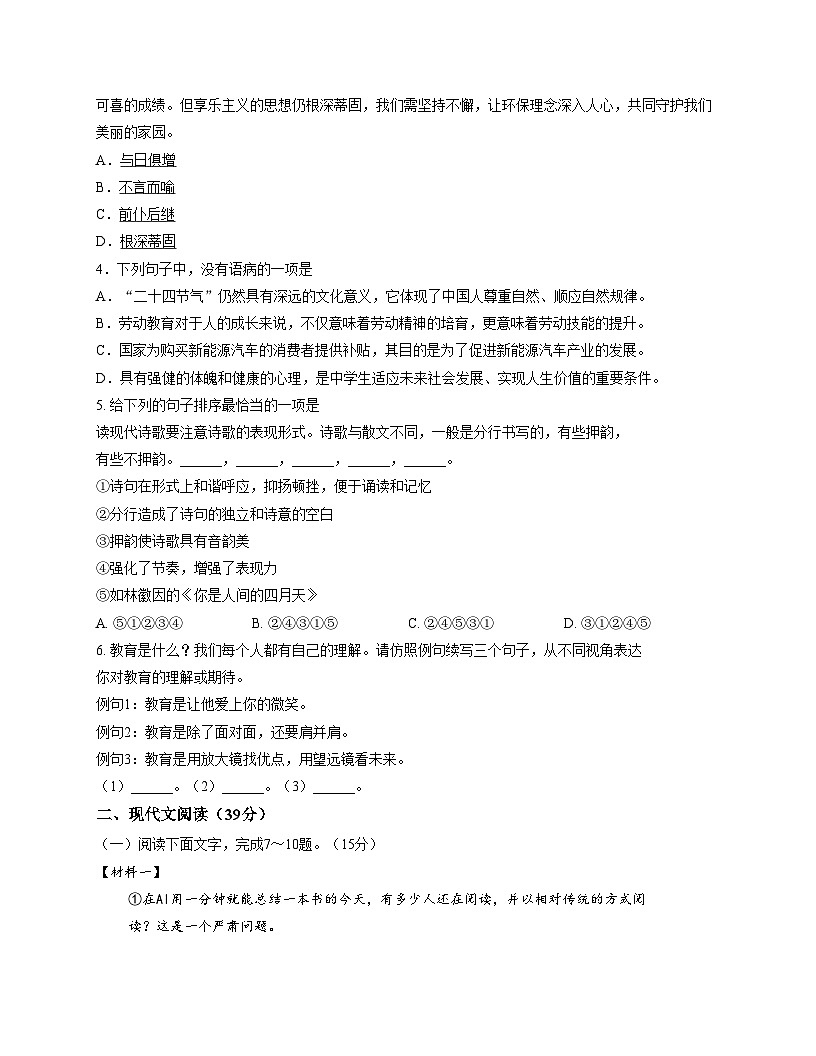 可喜的成绩。但享乐主义的思想仍根深蒂固，我们需坚持不懈，让环保理念深入人心，共同守护我们美丽的家园。
A．与日俱增
B．不言而喻
C．前仆后继
D．根深蒂固
4．下列句子中，没有语病的一项是
A．“二十四节气”仍然具有深远的文化意义，它体现了中国人尊重自然、顺应自然规律。
B．劳动教育对于人的成长来说，不仅意味着劳动精神的培育，更意味着劳动技能的提升。
C．国家为购买新能源汽车的消费者提供补贴，其目的是为了促进新能源汽车产业的发展。
D．具有强健的体魄和健康的心理，是中学生适应未来社会发展、实现人生价值的重要条件。
5. 给下列的句子排序最恰当的一项是
读现代诗歌要注意诗歌的表现形式。诗歌与散文不同，一般是分行书写的，有些押韵，有些不押韵。______，______，______，______，______。
①诗句在形式上和谐呼应，抑扬顿挫，便于诵读和记忆
②分行造成了诗句的独立和诗意的空白
③押韵使诗歌具有音韵美
④强化了节奏，增强了表现力
⑤如林徽因的《你是人间的四月天》
A. ⑤①②③④　　B. ②④③①⑤　　C. ②④⑤③①　　D. ③①②④⑤
6. 教育是什么？我们每个人都有自己的理解。请仿照例句续写三个句子，从不同视角表达你对教育的理解或期待。
例句1：教育是让他爱上你的微笑。
例句2：教育是除了面对面，还要肩并肩。
例句3：教育是用放大镜找优点，用望远镜看未来。
（1）______。（2）______。（3）______。
二、现代文阅读（39分）
（一）阅读下面文字，完成7～10题。（15分）
【材料一】
①在AI用一分钟就能总结一本书的今天，有多少人还在阅读，并以相对传统的方式阅读？这是一个严肃问题。